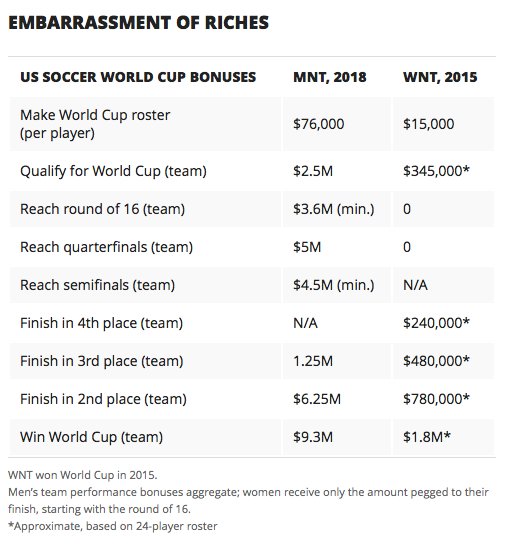 EMBARRASSMENT OF RICHES

| US SOCCER WORLD CUP BONUSES | MNT, 2018 | WNT, 2015 |
|---|---|---|
| Make World Cup roster (per player) | \$76,000 | \$15,000 |
| Qualify for World Cup (team) | \$2.5M | \$345,000* |
| Reach round of 16 (team) | \$3.6M (min.) | 0 |
| Reach quarterfinals (team) | \$5M | 0 |
| Reach semifinals (team) | \$4.5M (min.) | N/A |
| Finish in 4th place (team) | N/A | \$240,000* |
| Finish in 3rd place (team) | 1.25M | \$480,000* |
| Finish in 2nd place (team) | \$6.25M | \$780,000* |
| Win World Cup (team) | \$9.3M | \$1.8M* |

WNT won World Cup in 2015.
Men's team performance bonuses aggregate; women receive only the amount pegged to their finish, starting with the round of 16.
*Approximate, based on 24-player roster